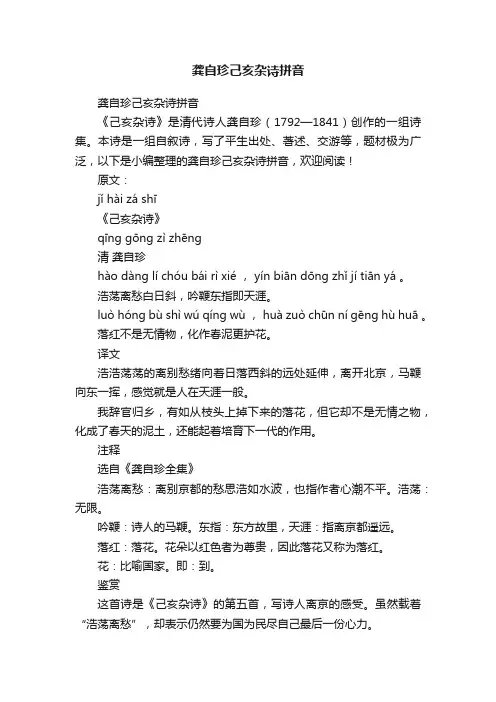 龚自珍己亥杂诗拼音

龚自珍己亥杂诗拼音

《己亥杂诗》是清代诗人龚自珍（1792—1841）创作的一组诗集。本诗是一组自叙诗，写了平生出处、著述、交游等，题材极为广泛，以下是小编整理的龚自珍己亥杂诗拼音，欢迎阅读！

原文：

jǐ hài zá shī

《己亥杂诗》

qīng gōng zì zhēng

清 龚自珍

hào dàng lí chóu bái rì xié ， yín biān dōng zhǐ jí tiān yá 。

浩荡离愁白日斜，吟鞭东指即天涯。

luò hóng bù shì wú qíng wù ， huà zuò chūn ní gēng hù huā 。

落红不是无情物，化作春泥更护花。

译文

浩浩荡荡的离别愁绪向着日落西斜的远处延伸，离开北京，马鞭向东一挥，感觉就是人在天涯一般。

我辞官归乡，有如从枝头上掉下来的落花，但它却不是无情之物，化成了春天的泥土，还能起着培育下一代的作用。

注释

选自《龚自珍全集》

浩荡离愁：离别京都的愁思浩如水波，也指作者心潮不平。浩荡：无限。

吟鞭：诗人的马鞭。东指：东方故里，天涯：指离京都遥远。

落红：落花。花朵以红色者为尊贵，因此落花又称为落红。

花：比喻国家。即：到。

鉴赏

这首诗是《己亥杂诗》的第五首，写诗人离京的感受。虽然载着“浩荡离愁”，却表示仍然要为国为民尽自己最后一份心力。